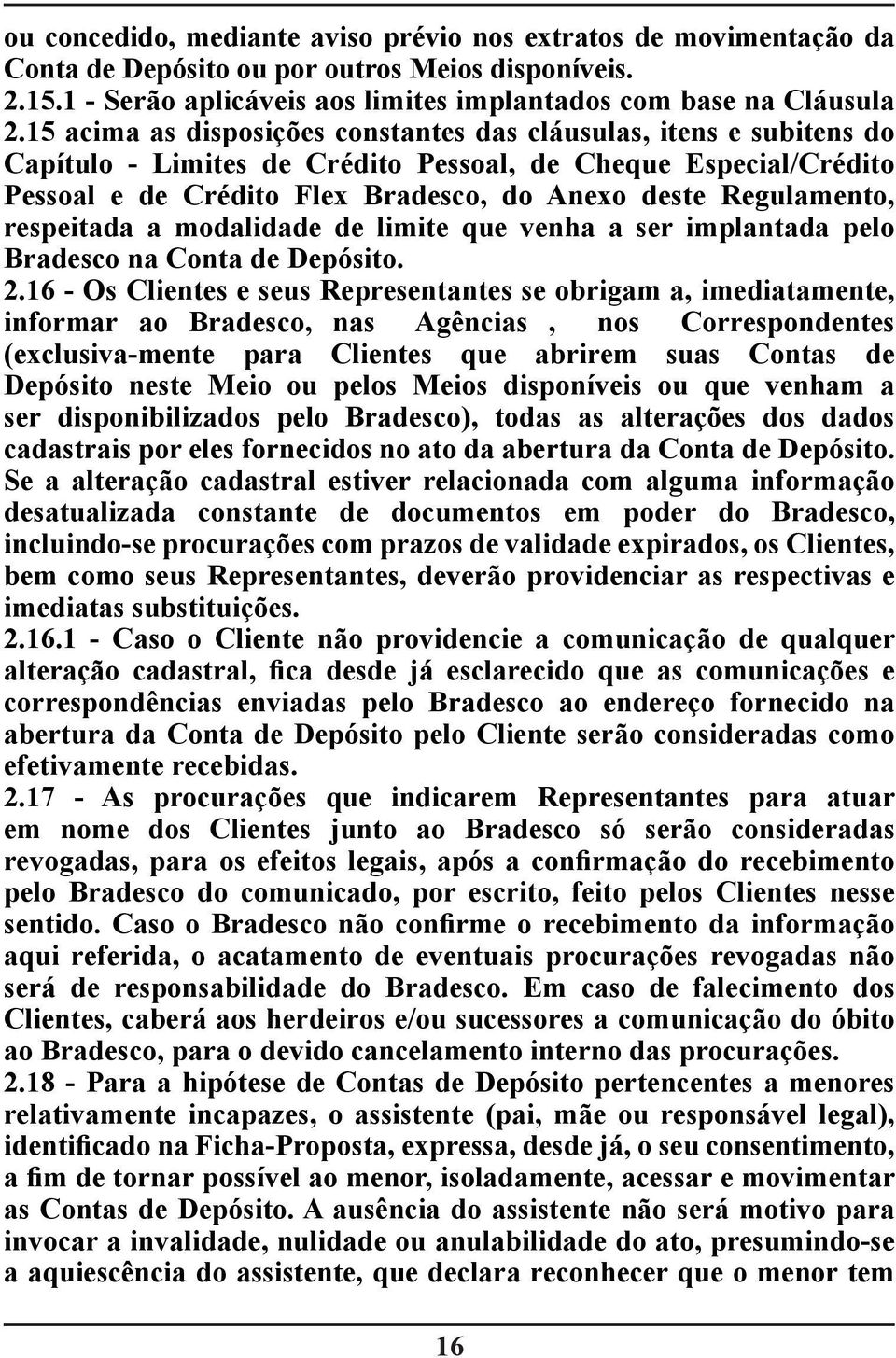 ou concedido, mediante aviso prévio nos extratos de movimentação da Conta de Depósito ou por outros Meios disponíveis.
2.15.1 - Serão aplicáveis aos limites implantados com base na Cláusula 2.15 acima as disposições constantes das cláusulas, itens e subitens do Capítulo - Limites de Crédito Pessoal, de Cheque Especial/Crédito Pessoal e de Crédito Flex Bradesco, do Anexo deste Regulamento, respeitada a modalidade de limite que venha a ser implantada pelo Bradesco na Conta de Depósito.
2.16 - Os Clientes e seus Representantes se obrigam a, imediatamente, informar ao Bradesco, nas Agências , nos Correspondentes (exclusiva-mente para Clientes que abrirem suas Contas de Depósito neste Meio ou pelos Meios disponíveis ou que venham a ser disponibilizados pelo Bradesco), todas as alterações dos dados cadastrais por eles fornecidos no ato da abertura da Conta de Depósito. Se a alteração cadastral estiver relacionada com alguma informação desatualizada constante de documentos em poder do Bradesco, incluindo-se procurações com prazos de validade expirados, os Clientes, bem como seus Representantes, deverão providenciar as respectivas e imediatas substituições.
2.16.1 - Caso o Cliente não providencie a comunicação de qualquer alteração cadastral, fica desde já esclarecido que as comunicações e correspondências enviadas pelo Bradesco ao endereço fornecido na abertura da Conta de Depósito pelo Cliente serão consideradas como efetivamente recebidas.
2.17 - As procurações que indicarem Representantes para atuar em nome dos Clientes junto ao Bradesco só serão consideradas revogadas, para os efeitos legais, após a confirmação do recebimento pelo Bradesco do comunicado, por escrito, feito pelos Clientes nesse sentido. Caso o Bradesco não confirme o recebimento da informação aqui referida, o acatamento de eventuais procurações revogadas não será de responsabilidade do Bradesco. Em caso de falecimento dos Clientes, caberá aos herdeiros e/ou sucessores a comunicação do óbito ao Bradesco, para o devido cancelamento interno das procurações.
2.18 - Para a hipótese de Contas de Depósito pertencentes a menores relativamente incapazes, o assistente (pai, mãe ou responsável legal), identificado na Ficha-Proposta, expressa, desde já, o seu consentimento, a fim de tornar possível ao menor, isoladamente, acessar e movimentar as Contas de Depósito. A ausência do assistente não será motivo para invocar a invalidade, nulidade ou anulabilidade do ato, presumindo-se a aquiescência do assistente, que declara reconhecer que o menor tem

16